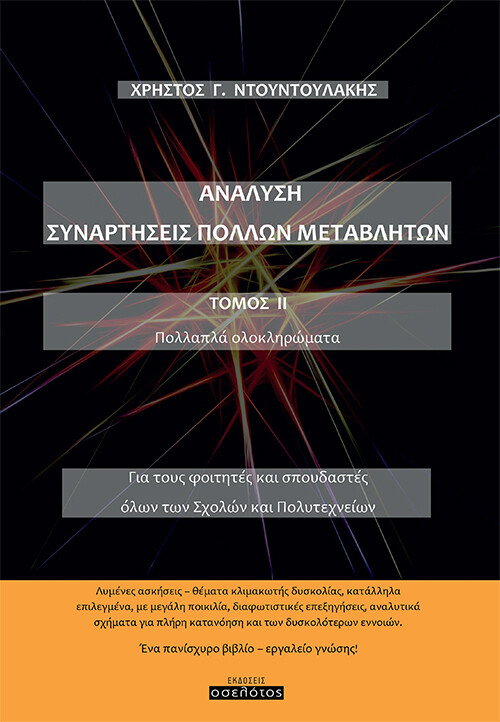 ΧΡΗΣΤΟΣ Γ. ΝΤΟΥΝΤΟΥΛΑΚΗΣ

ΑΝΑΛΥΣΗ
ΣΥΝΑΡΤΗΣΕΙΣ ΠΟΛΛΩΝ ΜΕΤΑΒΛΗΤΩΝ

ΤΟΜΟΣ ΙΙ
Πολλαπλά ολοκληρώματα

Για τους φοιτητές και σπουδαστές
όλων των Σχολών και Πολυτεχνείων

Λυμένες ασκήσεις – θέματα κλιμακωτής δυσκολίας, κατάλληλα επιλεγμένα, με μεγάλη ποικιλία, διαφωτιστικές επεξηγήσεις, αναλυτικά σχήματα για πλήρη κατανόηση και των δυσκολότερων εννοιών.

Ένα πανίσχυρο βιβλίο – εργαλείο γνώσης!

ΕΚΔΟΣΕΙΣ
οσελότος